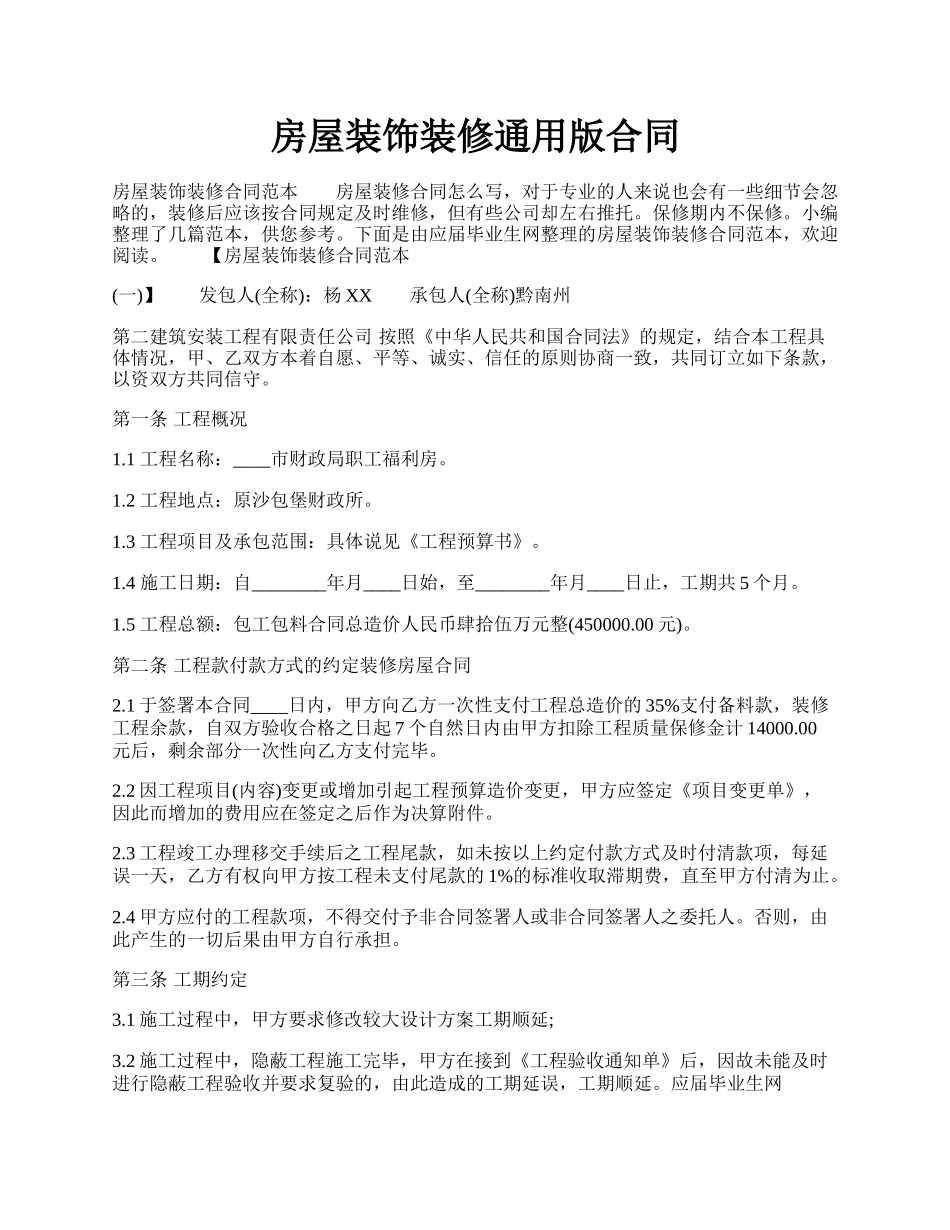 房屋装饰装修通用版合同

房屋装饰装修合同范本　　房屋装修合同怎么写，对于专业的人来说也会有一些细节会忽略的，装修后应该按合同规定及时维修，但有些公司却左右推托。保修期内不保修。小编整理了几篇范本，供您参考。下面是由应届毕业生网整理的房屋装饰装修合同范本，欢迎阅读。　　【房屋装饰装修合同范本

(一)】　　发包人(全称)：杨 XX　　承包人(全称)黔南州

第二建筑安装工程有限责任公司 按照《中华人民共和国合同法》的规定，结合本工程具体情况，甲、乙双方本着自愿、平等、诚实、信任的原则协商一致，共同订立如下条款，以资双方共同信守。

第一条 工程概况

1.1 工程名称：____市财政局职工福利房。

1.2 工程地点：原沙包堡财政所。

1.3 工程项目及承包范围：具体说见《工程预算书》。

1.4 施工日期：自________年月____日始，至________年月____日止，工期共 5 个月。

1.5 工程总额：包工包料合同总造价人民币肆拾伍万元整(450000.00 元)。

第二条 工程款付款方式的约定装修房屋合同

2.1 于签署本合同____日内，甲方向乙方一次性支付工程总造价的 35%支付备料款，装修工程余款，自双方验收合格之日起 7 个自然日内由甲方扣除工程质量保修金计 14000.00 元后，剩余部分一次性向乙方支付完毕。

2.2 因工程项目(内容)变更或增加引起工程预算造价变更，甲方应签定《项目变更单》，因此而增加的费用应在签定之后作为决算附件。

2.3 工程竣工办理移交手续后之工程尾款，如未按以上约定付款方式及时付清款项，每延误一天，乙方有权向甲方按工程未支付尾款的 1%的标准收取滞期费，直至甲方付清为止。

2.4 甲方应付的工程款项，不得交付予非合同签署人或非合同签署人之委托人。否则，由此产生的一切后果由甲方自行承担。

第三条 工期约定

3.1 施工过程中，甲方要求修改较大设计方案工期顺延;

3.2 施工过程中，隐蔽工程施工完毕，甲方在接到《工程验收通知单》后，因故未能及时进行隐蔽工程验收并要求复验的，由此造成的工期延误，工期顺延。应届毕业生网